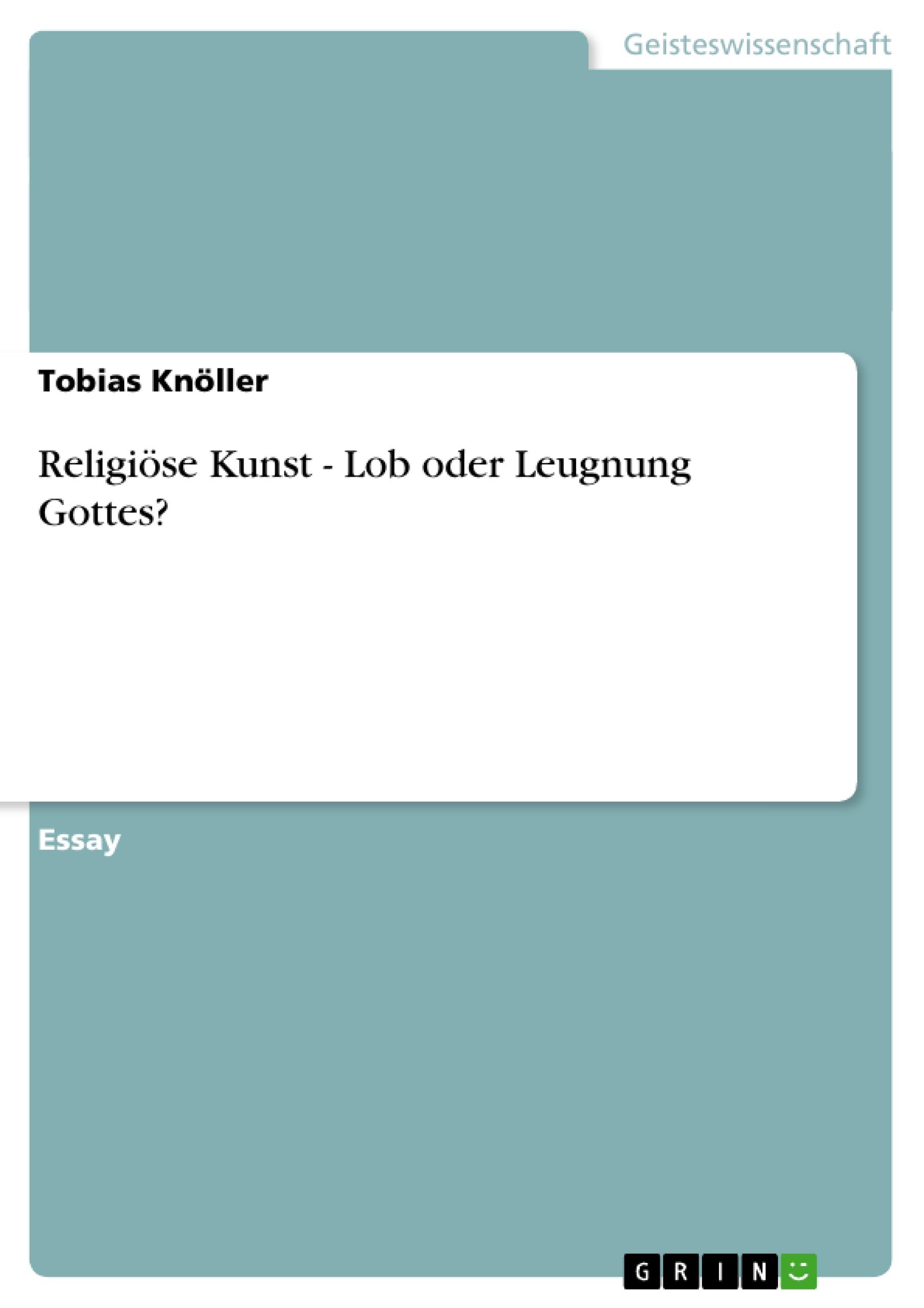 Geisteswissenschaft

Tobias Knöller

Religiöse Kunst - Lob oder Leugnung Gottes?

Essay

GRIN